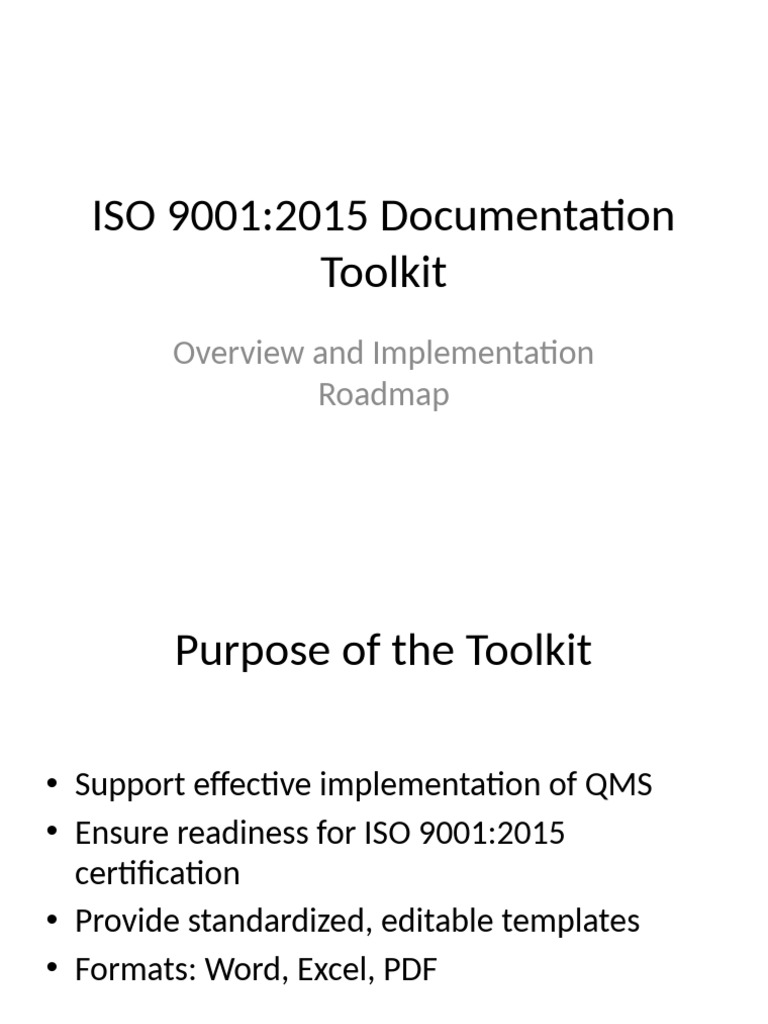 ISO 9001:2015 Documentation Toolkit

Overview and Implementation Roadmap

Purpose of the Toolkit

• Support effective implementation of QMS
• Ensure readiness for ISO 9001:2015 certification
• Provide standardized, editable templates
• Formats: Word, Excel, PDF